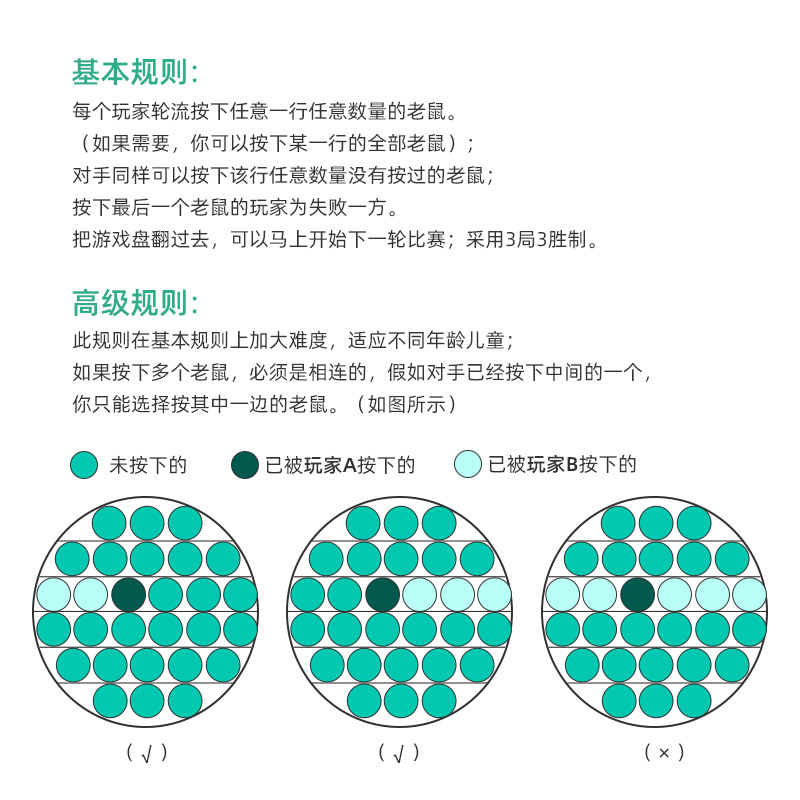 基本规则:

每个玩家轮流按下任意一行任意数量的老鼠。
（如果需要，你可以按下某一行的全部老鼠）;
对手同样可以按下该行任意数量没有按过的老鼠;
按下最后一个老鼠的玩家为失败一方。
把游戏盘翻过去，可以马上开始下一轮比赛；采用3局3胜制。

高级规则:

此规则在基本规则上加大难度，适应不同年龄儿童;
如果按下多个老鼠，必须是相连的，假如对手已经按下中间的一个，
你只能选择按其中一边的老鼠。（如图所示）

未按下的　已被玩家A按下的　已被玩家B按下的

（√）　（√）　（×）